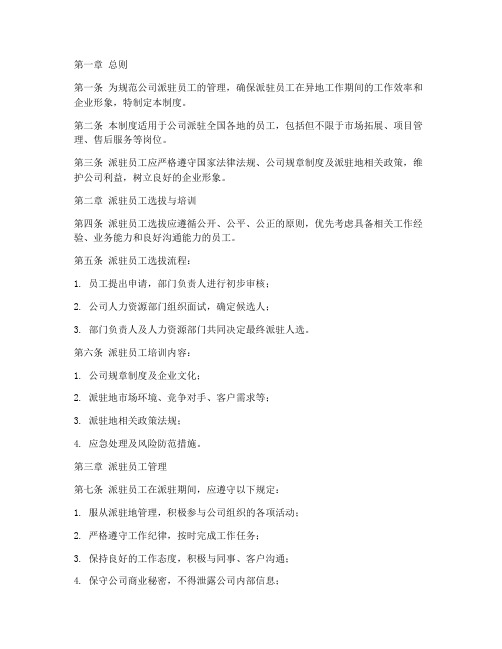 第一章 总则

第一条 为规范公司派驻员工的管理，确保派驻员工在异地工作期间的工作效率和企业形象，特制定本制度。

第二条 本制度适用于公司派驻全国各地的员工，包括但不限于市场拓展、项目管理、售后服务等岗位。

第三条 派驻员工应严格遵守国家法律法规、公司规章制度及派驻地相关政策，维护公司利益，树立良好的企业形象。

第二章 派驻员工选拔与培训

第四条 派驻员工选拔应遵循公开、公平、公正的原则，优先考虑具备相关工作经验、业务能力和良好沟通能力的员工。

第五条 派驻员工选拔流程：

1. 员工提出申请，部门负责人进行初步审核；

2. 公司人力资源部门组织面试，确定候选人；

3. 部门负责人及人力资源部门共同决定最终派驻人选。

第六条 派驻员工培训内容：

1. 公司规章制度及企业文化；

2. 派驻地市场环境、竞争对手、客户需求等；

3. 派驻地相关政策法规；

4. 应急处理及风险防范措施。

第三章 派驻员工管理

第七条 派驻员工在派驻期间，应遵守以下规定：

1. 服从派驻地管理，积极参与公司组织的各项活动；

2. 严格遵守工作纪律，按时完成工作任务；

3. 保持良好的工作态度，积极与同事、客户沟通；

4. 保守公司商业秘密，不得泄露公司内部信息；